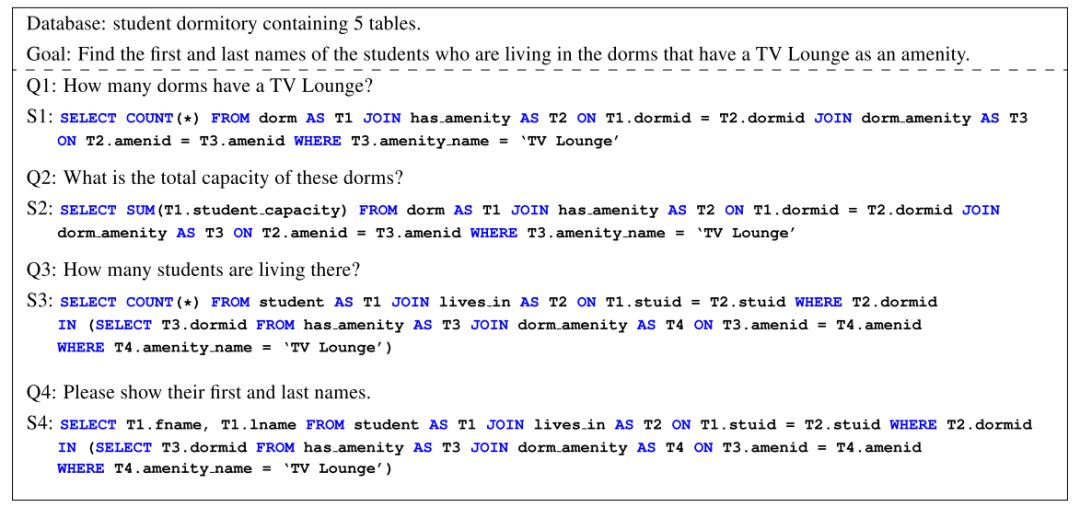 Database: student dormitory containing 5 tables.

Goal: Find the first and last names of the students who are living in the dorms that have a TV Lounge as an amenity.

Q1: How many dorms have a TV Lounge?

S1: SELECT COUNT(*) FROM dorm AS T1 JOIN has_amenity AS T2 ON T1.dormid = T2.dormid JOIN dorm_amenity AS T3 ON T2.amenid = T3.amenid WHERE T3.amenity_name = 'TV Lounge'

Q2: What is the total capacity of these dorms?

S2: SELECT SUM(T1.student_capacity) FROM dorm AS T1 JOIN has_amenity AS T2 ON T1.dormid = T2.dormid JOIN dorm_amenity AS T3 ON T2.amenid = T3.amenid WHERE T3.amenity_name = 'TV Lounge'

Q3: How many students are living there?

S3: SELECT COUNT(*) FROM student AS T1 JOIN lives_in AS T2 ON T1.stuid = T2.stuid WHERE T2.dormid IN (SELECT T3.dormid FROM has_amenity AS T3 JOIN dorm_amenity AS T4 ON T3.amenid = T4.amenid WHERE T4.amenity_name = 'TV Lounge')

Q4: Please show their first and last names.

S4: SELECT T1.fname, T1.lname FROM student AS T1 JOIN lives_in AS T2 ON T1.stuid = T2.stuid WHERE T2.dormid IN (SELECT T3.dormid FROM has_amenity AS T3 JOIN dorm_amenity AS T4 ON T3.amenid = T4.amenid WHERE T4.amenity_name = 'TV Lounge')